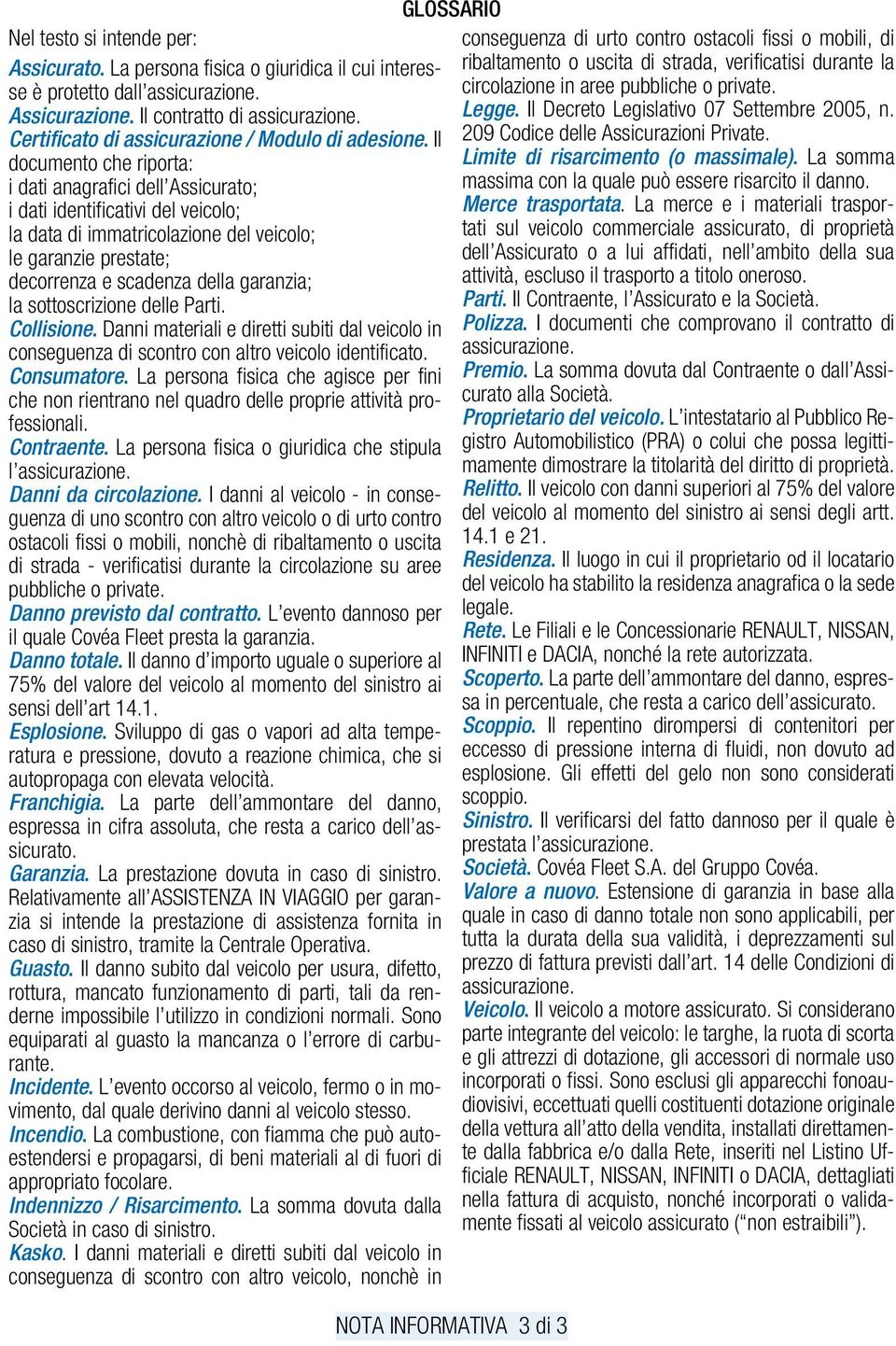 GLOSSARIO

Nel testo si intende per:

Assicurato. La persona fisica o giuridica il cui interesse è protetto dall'assicurazione.
Assicurazione. Il contratto di assicurazione.
Certificato di assicurazione / Modulo di adesione. Il documento che riporta:
i dati anagrafici dell'Assicurato;
i dati identificativi del veicolo;
la data di immatricolazione del veicolo;
le garanzie prestate;
decorrenza e scadenza della garanzia;
la sottoscrizione delle Parti.
Collisione. Danni materiali e diretti subiti dal veicolo in conseguenza di scontro con altro veicolo identificato.
Consumatore. La persona fisica che agisce per fini che non rientrano nel quadro delle proprie attività professionali.
Contraente. La persona fisica o giuridica che stipula l'assicurazione.
Danni da circolazione. I danni al veicolo - in conseguenza di uno scontro con altro veicolo o di urto contro ostacoli fissi o mobili, nonchè di ribaltamento o uscita di strada - verificatisi durante la circolazione su aree pubbliche o private.
Danno previsto dal contratto. L'evento dannoso per il quale Covéa Fleet presta la garanzia.
Danno totale. Il danno d'importo uguale o superiore al 75% del valore del veicolo al momento del sinistro ai sensi dell'art 14.1.
Esplosione. Sviluppo di gas o vapori ad alta temperatura e pressione, dovuto a reazione chimica, che si autopropaga con elevata velocità.
Franchigia. La parte dell'ammontare del danno, espressa in cifra assoluta, che resta a carico dell'assicurato.
Garanzia. La prestazione dovuta in caso di sinistro. Relativamente all'ASSISTENZA IN VIAGGIO per garanzia si intende la prestazione di assistenza fornita in caso di sinistro, tramite la Centrale Operativa.
Guasto. Il danno subito dal veicolo per usura, difetto, rottura, mancato funzionamento di parti, tali da renderne impossibile l'utilizzo in condizioni normali. Sono equiparati al guasto la mancanza o l'errore di carburante.
Incidente. L'evento occorso al veicolo, fermo o in movimento, dal quale derivino danni al veicolo stesso.
Incendio. La combustione, con fiamma che può autoestendersi e propagarsi, di beni materiali al di fuori di appropriato focolare.
Indennizzo / Risarcimento. La somma dovuta dalla Società in caso di sinistro.
Kasko. I danni materiali e diretti subiti dal veicolo in conseguenza di scontro con altro veicolo, nonchè in conseguenza di urto contro ostacoli fissi o mobili, di ribaltamento o uscita di strada, verificatisi durante la circolazione in aree pubbliche o private.
Legge. Il Decreto Legislativo 07 Settembre 2005, n. 209 Codice delle Assicurazioni Private.
Limite di risarcimento (o massimale). La somma massima con la quale può essere risarcito il danno.
Merce trasportata. La merce e i materiali trasportati sul veicolo commerciale assicurato, di proprietà dell'Assicurato o a lui affidati, nell'ambito della sua attività, escluso il trasporto a titolo oneroso.
Parti. Il Contraente, l'Assicurato e la Società.
Polizza. I documenti che comprovano il contratto di assicurazione.
Premio. La somma dovuta dal Contraente o dall'Assicurato alla Società.
Proprietario del veicolo. L'intestatario al Pubblico Registro Automobilistico (PRA) o colui che possa legittimamente dimostrare la titolarità del diritto di proprietà.
Relitto. Il veicolo con danni superiori al 75% del valore del veicolo al momento del sinistro ai sensi degli artt. 14.1 e 21.
Residenza. Il luogo in cui il proprietario od il locatario del veicolo ha stabilito la residenza anagrafica o la sede legale.
Rete. Le Filiali e le Concessionarie RENAULT, NISSAN, INFINITI e DACIA, nonché la rete autorizzata.
Scoperto. La parte dell'ammontare del danno, espressa in percentuale, che resta a carico dell'assicurato.
Scoppio. Il repentino dirompersi di contenitori per eccesso di pressione interna di fluidi, non dovuto ad esplosione. Gli effetti del gelo non sono considerati scoppio.
Sinistro. Il verificarsi del fatto dannoso per il quale è prestata l'assicurazione.
Società. Covéa Fleet S.A. del Gruppo Covéa.
Valore a nuovo. Estensione di garanzia in base alla quale in caso di danno totale non sono applicabili, per tutta la durata della sua validità, i deprezzamenti sul prezzo di fattura previsti dall'art. 14 delle Condizioni di assicurazione.
Veicolo. Il veicolo a motore assicurato. Si considerano parte integrante del veicolo: le targhe, la ruota di scorta e gli attrezzi di dotazione, gli accessori di normale uso incorporati o fissi. Sono esclusi gli apparecchi fonoaudiovisivi, eccettuati quelli costituenti dotazione originale della vettura all'atto della vendita, installati direttamente dalla fabbrica e/o dalla Rete, inseriti nel Listino Ufficiale RENAULT, NISSAN, INFINITI o DACIA, dettagliati nella fattura di acquisto, nonché incorporati o validamente fissati al veicolo assicurato ("non estraibili").

NOTA INFORMATIVA 3 di 3